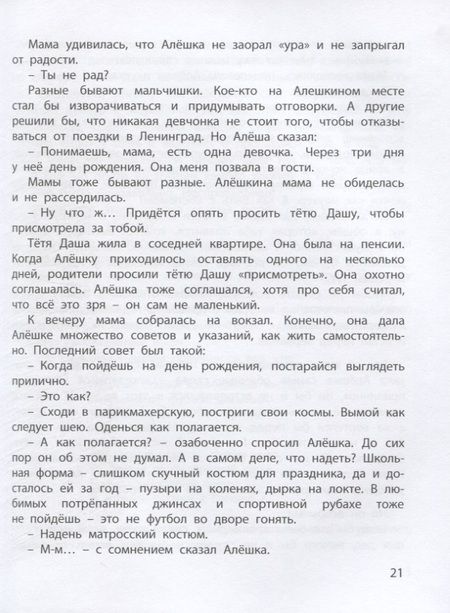 Мама удивилась, что Алёшка не заорал «ура» и не запрыгал от радости.

– Ты не рад?

Разные бывают мальчишки. Кое-кто на Алешкином месте стал бы изворачиваться и придумывать отговорки. А другие решили бы, что никакая девчонка не стоит того, чтобы отказываться от поездки в Ленинград. Но Алёша сказал:

– Понимаешь, мама, есть одна девочка. Через три дня у неё день рождения. Она меня позвала в гости.

Мамы тоже бывают разные. Алёшкина мама не обиделась и не рассердилась.

– Ну что ж… Придётся опять просить тётю Дашу, чтобы присмотрела за тобой.

Тётя Даша жила в соседней квартире. Она была на пенсии. Когда Алёшку приходилось оставлять одного на несколько дней, родители просили тётю Дашу «присмотреть». Она охотно соглашалась. Алёшка тоже соглашался, хотя про себя считал, что всё это зря – он сам не маленький.

К вечеру мама собралась на вокзал. Конечно, она дала Алёшке множество советов и указаний, как жить самостоятельно. Последний совет был такой:

– Когда пойдёшь на день рождения, постарайся выглядеть прилично.

– Это как?

– Сходи в парикмахерскую, постриги свои космы. Вымой как следует шею. Оденься как полагается.

– А как полагается? – озабоченно спросил Алёшка. До сих пор он об этом не думал. А в самом деле, что надеть? Школьная форма – слишком скучный костюм для праздника, да и досталось ей за год – пузыри на коленях, дырка на локте. В любимых потрёпанных джинсах и спортивной рубахе тоже не пойдёшь – это не футбол во дворе гонять.

– Надень матросский костюм.

– М-м… – с сомнением сказал Алёшка.

21